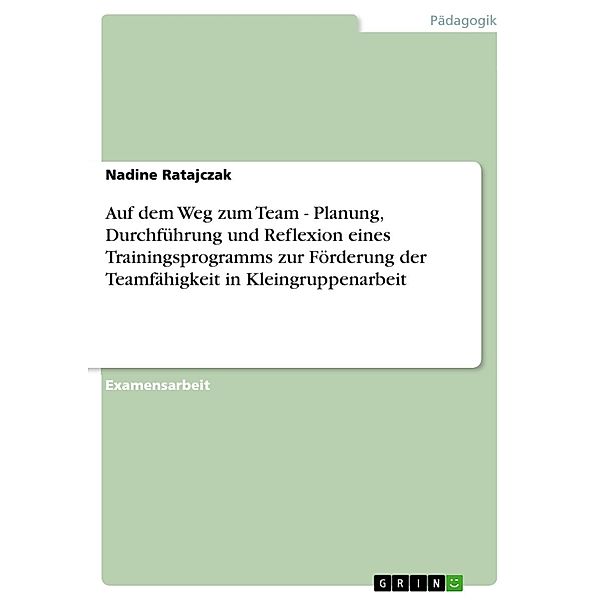 Pädagogik

Nadine Ratajczak

Auf dem Weg zum Team - Planung, Durchführung und Reflexion eines Trainingsprogramms zur Förderung der Teamfähigkeit in Kleingruppenarbeit

Examensarbeit

GRIN